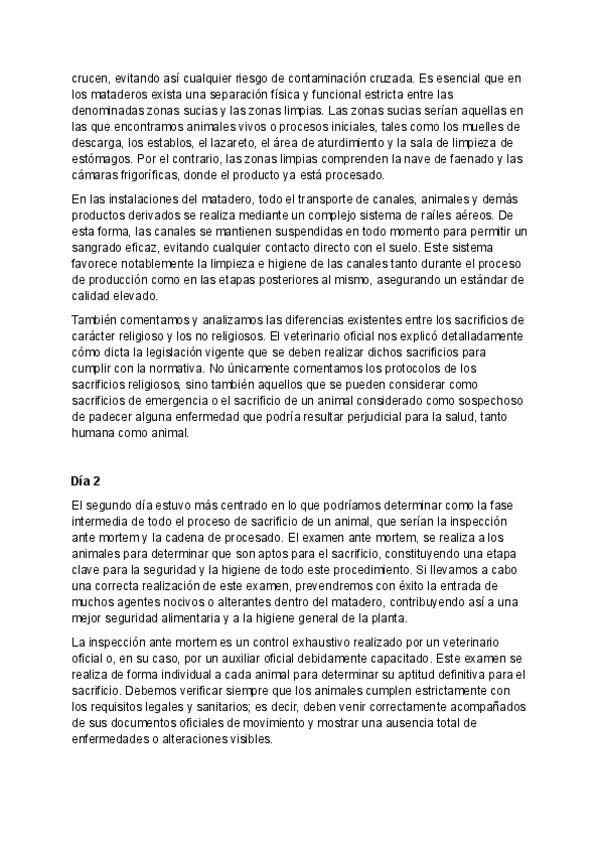 crucen, evitando así cualquier riesgo de contaminación cruzada. Es esencial que en los mataderos exista una separación física y funcional estricta entre las denominadas zonas sucias y las zonas limpias. Las zonas sucias serían aquellas en las que encontramos animales vivos o procesos iniciales, tales como los muelles de descarga, los establos, el lazareto, el área de aturdimiento y la sala de limpieza de estómagos. Por el contrario, las zonas limpias comprenden la nave de faenado y las cámaras frigoríficas, donde el producto ya está procesado.

En las instalaciones del matadero, todo el transporte de canales, animales y demás productos derivados se realiza mediante un complejo sistema de raíles aéreos. De esta forma, las canales se mantienen suspendidas en todo momento para permitir un sangrado eficaz, evitando cualquier contacto directo con el suelo. Este sistema favorece notablemente la limpieza e higiene de las canales tanto durante el proceso de producción como en las etapas posteriores al mismo, asegurando un estándar de calidad elevado.

También comentamos y analizamos las diferencias existentes entre los sacrificios de carácter religioso y los no religiosos. El veterinario oficial nos explicó detalladamente cómo dicta la legislación vigente que se deben realizar dichos sacrificios para cumplir con la normativa. No únicamente comentamos los protocolos de los sacrificios religiosos, sino también aquellos que se pueden considerar como sacrificios de emergencia o el sacrificio de un animal considerado como sospechoso de padecer alguna enfermedad que podría resultar perjudicial para la salud, tanto humana como animal.

Día 2

El segundo día estuvo más centrado en lo que podríamos determinar como la fase intermedia de todo el proceso de sacrificio de un animal, que serían la inspección ante mortem y la cadena de procesado. El examen ante mortem, se realiza a los animales para determinar que son aptos para el sacrificio, constituyendo una etapa clave para la seguridad y la higiene de todo este procedimiento. Si llevamos a cabo una correcta realización de este examen, prevendremos con éxito la entrada de muchos agentes nocivos o alterantes dentro del matadero, contribuyendo así a una mejor seguridad alimentaria y a la higiene general de la planta.

La inspección ante mortem es un control exhaustivo realizado por un veterinario oficial o, en su caso, por un auxiliar oficial debidamente capacitado. Este examen se realiza de forma individual a cada animal para determinar su aptitud definitiva para el sacrificio. Debemos verificar siempre que los animales cumplen estrictamente con los requisitos legales y sanitarios; es decir, deben venir correctamente acompañados de sus documentos oficiales de movimiento y mostrar una ausencia total de enfermedades o alteraciones visibles.